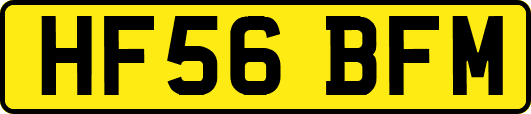 HF56 BFM